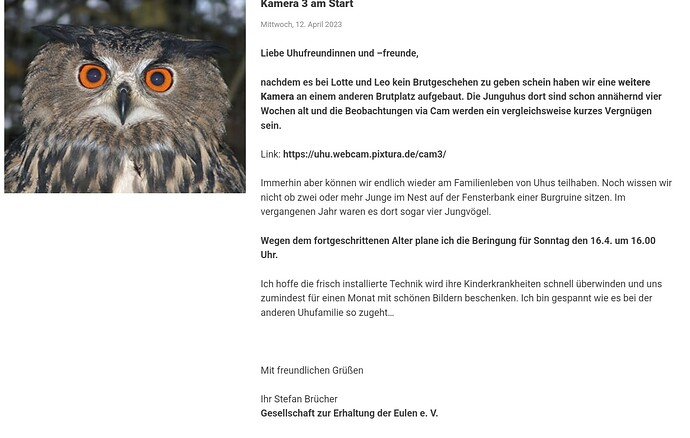 Kamera 3 am Start

Mittwoch, 12. April 2023

Liebe Uhufreundinnen und –freunde,

nachdem es bei Lotte und Leo kein Brutgeschehen zu geben schein haben wir eine weitere Kamera an einem anderen Brutplatz aufgebaut. Die Junguhus dort sind schon annähernd vier Wochen alt und die Beobachtungen via Cam werden ein vergleichsweise kurzes Vergnügen sein.

Link: https://uhu.webcam.pixtura.de/cam3/

Immerhin aber können wir endlich wieder am Familienleben von Uhus teilhaben. Noch wissen wir nicht ob zwei oder mehr Junge im Nest auf der Fensterbank einer Burgruine sitzen. Im vergangenen Jahr waren es dort sogar vier Jungvögel.

Wegen dem fortgeschrittenen Alter plane ich die Beringung für Sonntag den 16.4. um 16.00 Uhr.

Ich hoffe die frisch installierte Technik wird ihre Kinderkrankheiten schnell überwinden und uns zumindest für einen Monat mit schönen Bildern beschenken. Ich bin gespannt wie es bei der anderen Uhufamilie so zugeht…

Mit freundlichen Grüßen

Ihr Stefan Brücher
Gesellschaft zur Erhaltung der Eulen e. V.